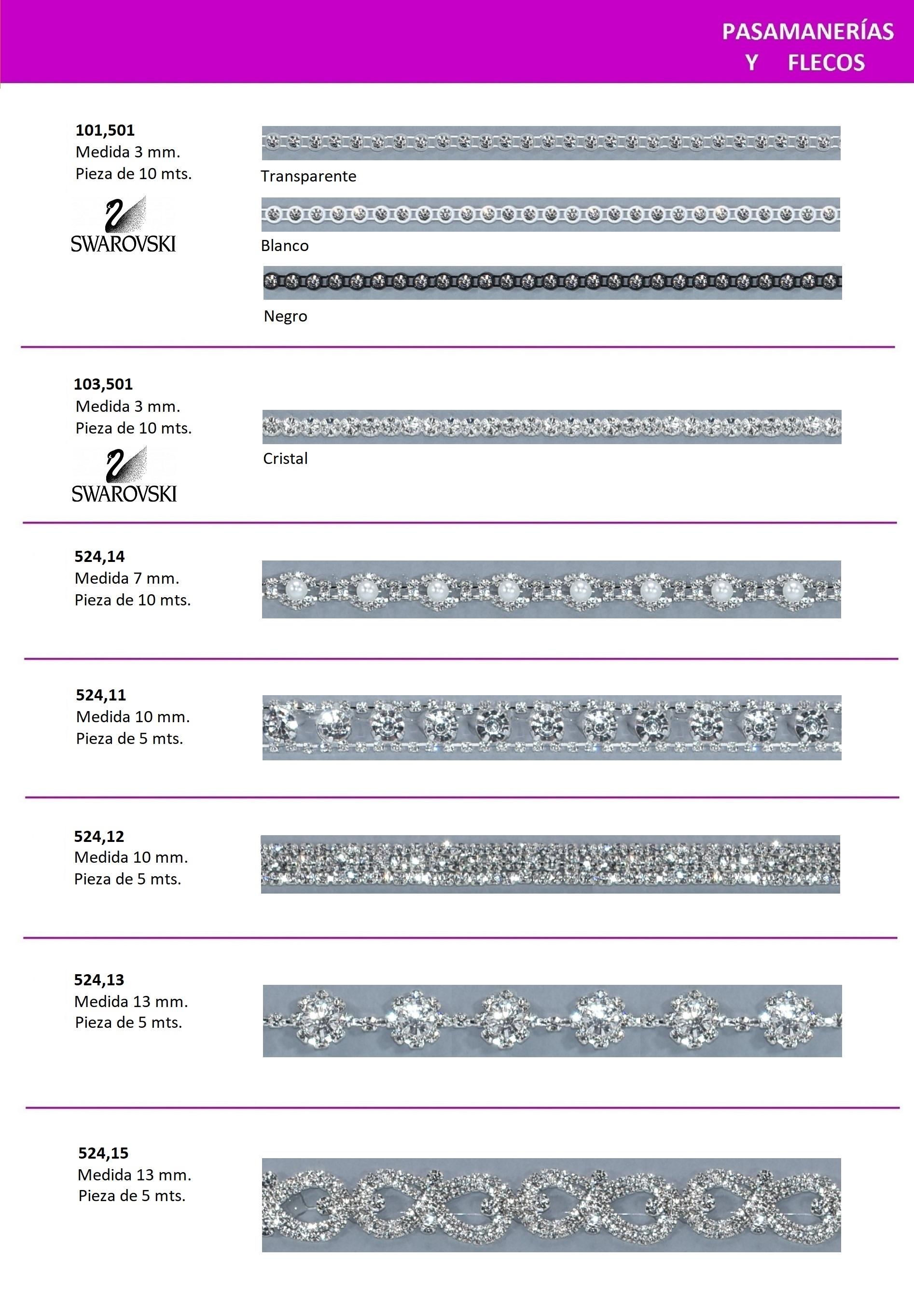 PASAMANERÍAS
Y FLECOS

101,501
Medida 3 mm.
Pieza de 10 mts.

SWAROVSKI

Transparente

Blanco

Negro

103,501
Medida 3 mm.
Pieza de 10 mts.

SWAROVSKI

Cristal

524,14
Medida 7 mm.
Pieza de 10 mts.

524,11
Medida 10 mm.
Pieza de 5 mts.

524,12
Medida 10 mm.
Pieza de 5 mts.

524,13
Medida 13 mm.
Pieza de 5 mts.

524,15
Medida 13 mm.
Pieza de 5 mts.